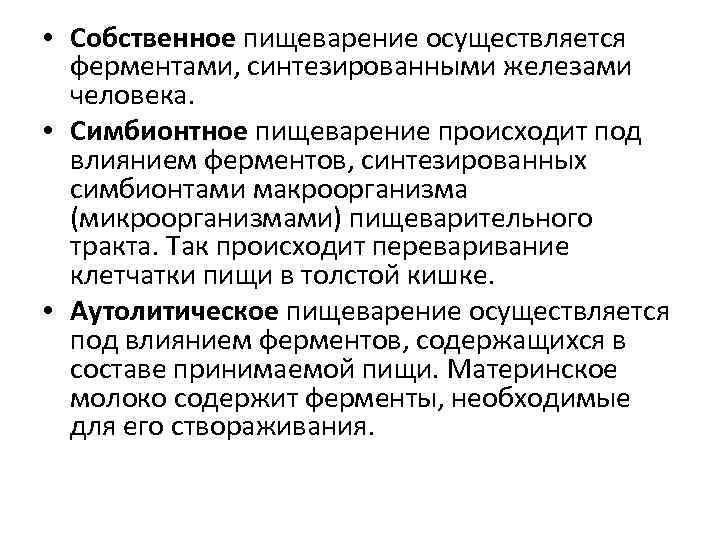 • Собственное пищеварение осуществляется ферментами, синтезированными железами человека.

• Симбионтное пищеварение происходит под влиянием ферментов, синтезированных симбионтами макроорганизма (микроорганизмами) пищеварительного тракта. Так происходит переваривание клетчатки пищи в толстой кишке.

• Аутолитическое пищеварение осуществляется под влиянием ферментов, содержащихся в составе принимаемой пищи. Материнское молоко содержит ферменты, необходимые для его створаживания.